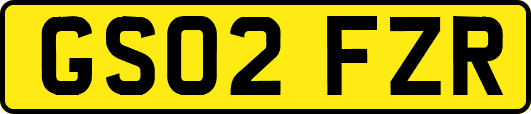 GS02 FZR